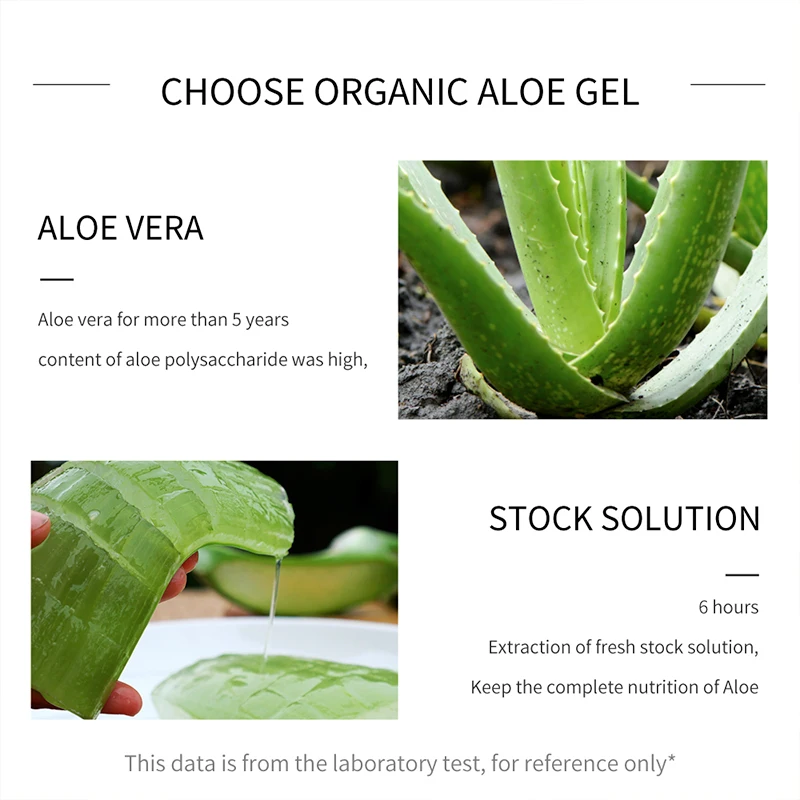 CHOOSE ORGANIC ALOE GEL

ALOE VERA

Aloe vera for more than 5 years
content of aloe polysaccharide was high,

STOCK SOLUTION

6 hours
Extraction of fresh stock solution,
Keep the complete nutrition of Aloe

This data is from the laboratory test, for reference only*